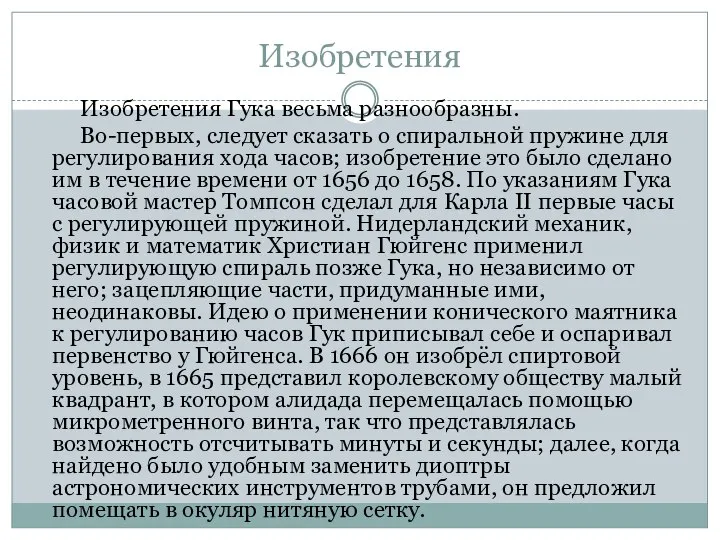 Изобретения

Изобретения Гука весьма разнообразны.

Во-первых, следует сказать о спиральной пружине для регулирования хода часов; изобретение это было сделано им в течение времени от 1656 до 1658. По указаниям Гука часовой мастер Томпсон сделал для Карла II первые часы с регулирующей пружиной. Нидерландский механик, физик и математик Христиан Гюйгенс применил регулирующую спираль позже Гука, но независимо от него; зацепляющие части, придуманные ими, неодинаковы. Идею о применении конического маятника к регулированию часов Гук приписывал себе и оспаривал первенство у Гюйгенса. В 1666 он изобрёл спиртовой уровень, в 1665 представил королевскому обществу малый квадрант, в котором алидада перемещалась помощью микрометренного винта, так что представлялась возможность отсчитывать минуты и секунды; далее, когда найдено было удобным заменить диоптры астрономических инструментов трубами, он предложил помещать в окуляр нитяную сетку.